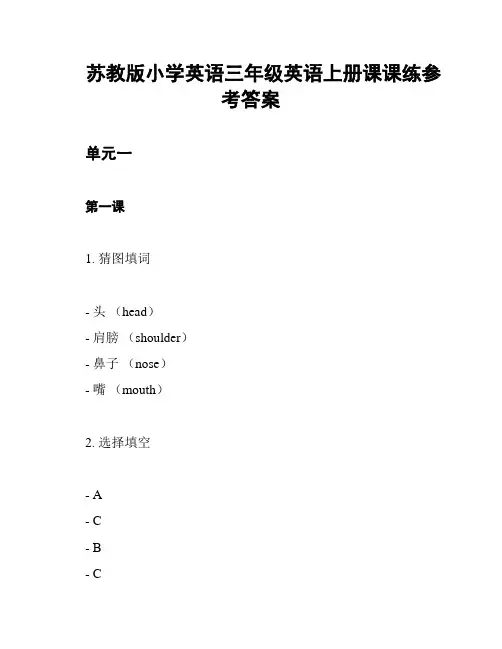 苏教版小学英语三年级英语上册课课练参考答案

单元一

第一课

1. 猜图填词

- 头 （head）
- 肩膀 （shoulder）
- 鼻子 （nose）
- 嘴 （mouth）

2. 选择填空

- A
- C
- B
- C